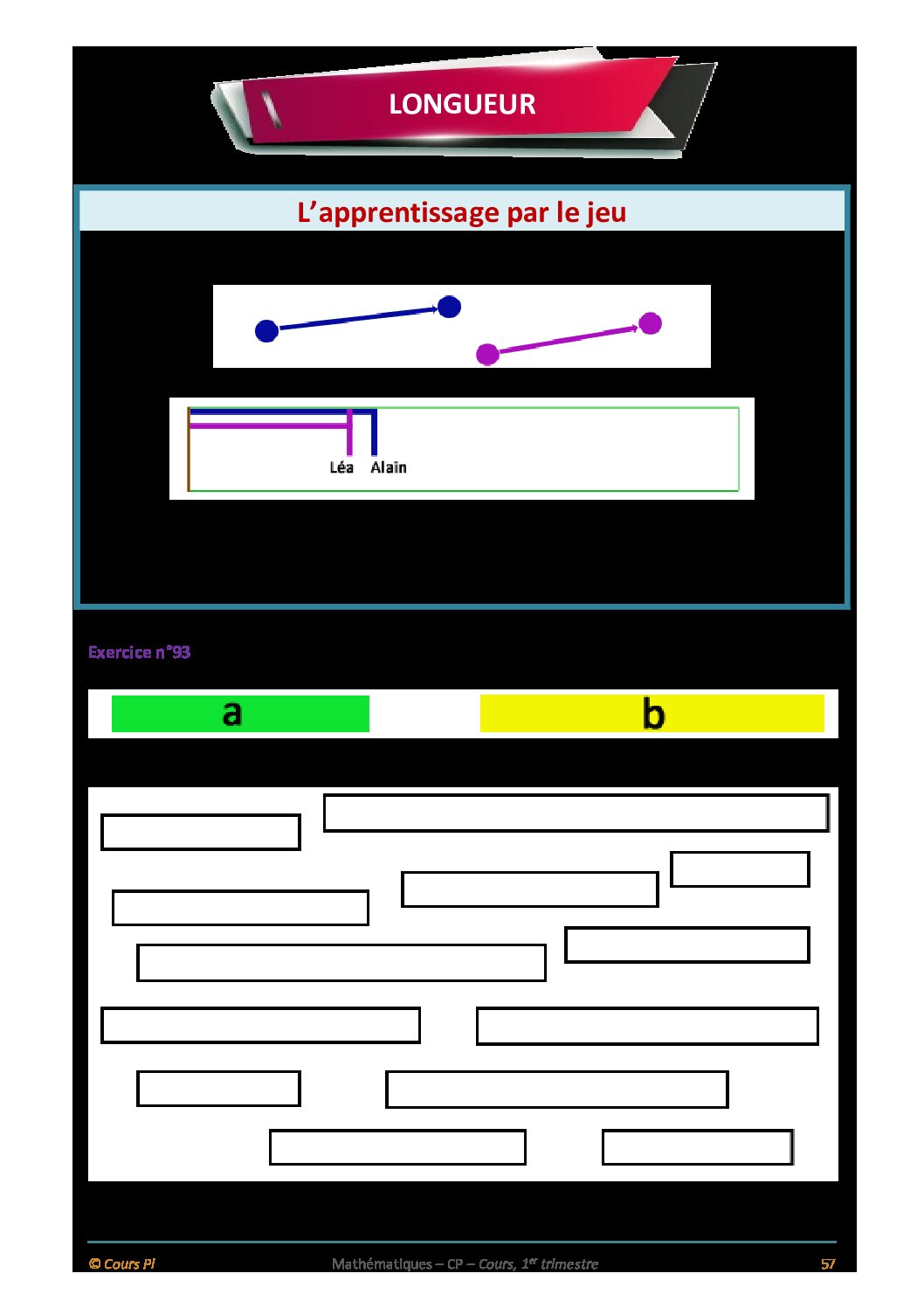 LONGUEUR

L'apprentissage par le jeu

Léa Alain

Exercice n°93

a

b

© Cours Pi Mathématiques – CP – Cours, 1$^{er}$ trimestre 57